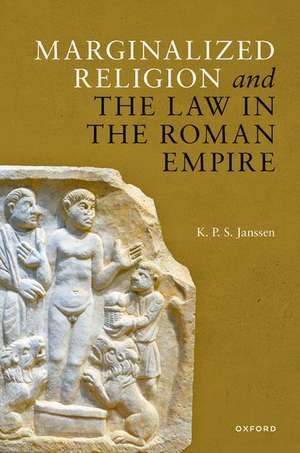 MARGINALIZED RELIGION and THE LAW IN THE ROMAN EMPIRE

K. P. S. Janssen

OXFORD